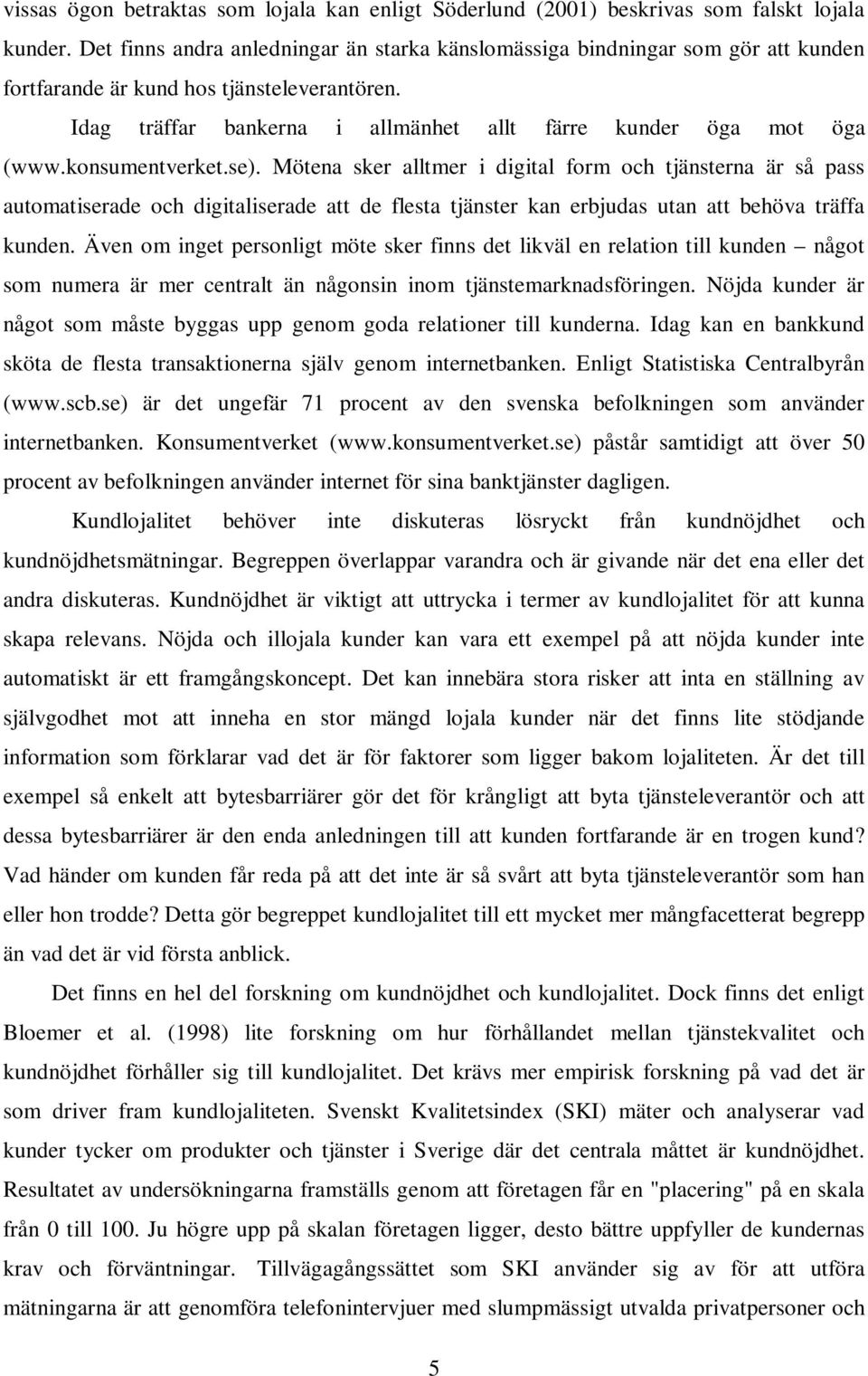 vissas ögon betraktas som lojala kan enligt Söderlund (2001) beskrivas som falskt lojala kunder. Det finns andra anledningar än starka känslomässiga bindningar som gör att kunden fortfarande är kund hos tjänsteleverantören.

Idag träffar bankerna i allmänhet allt färre kunder öga mot öga (www.konsumentverket.se). Mötena sker alltmer i digital form och tjänsterna är så pass automatiserade och digitaliserade att de flesta tjänster kan erbjudas utan att behöva träffa kunden. Även om inget personligt möte sker finns det likväl en relation till kunden – något som numera är mer centralt än någonsin inom tjänstemarknadsföringen. Nöjda kunder är något som måste byggas upp genom goda relationer till kunderna. Idag kan en bankkund sköta de flesta transaktionerna själv genom internetbanken. Enligt Statistiska Centralbyrån (www.scb.se) är det ungefär 71 procent av den svenska befolkningen som använder internetbanken. Konsumentverket (www.konsumentverket.se) påstår samtidigt att över 50 procent av befolkningen använder internet för sina banktjänster dagligen.

Kundlojalitet behöver inte diskuteras lösryckt från kundnöjdhet och kundnöjdhetsmätningar. Begreppen överlappar varandra och är givande när det ena eller det andra diskuteras. Kundnöjdhet är viktigt att uttrycka i termer av kundlojalitet för att kunna skapa relevans. Nöjda och illojala kunder kan vara ett exempel på att nöjda kunder inte automatiskt är ett framgångskoncept. Det kan innebära stora risker att inta en ställning av självgodhet mot att inneha en stor mängd lojala kunder när det finns lite stödjande information som förklarar vad det är för faktorer som ligger bakom lojaliteten. Är det till exempel så enkelt att bytesbarriärer gör det för krångligt att byta tjänsteleverantör och att dessa bytesbarriärer är den enda anledningen till att kunden fortfarande är en trogen kund? Vad händer om kunden får reda på att det inte är så svårt att byta tjänsteleverantör som han eller hon trodde? Detta gör begreppet kundlojalitet till ett mycket mer mångfacetterat begrepp än vad det är vid första anblick.

Det finns en hel del forskning om kundnöjdhet och kundlojalitet. Dock finns det enligt Bloemer et al. (1998) lite forskning om hur förhållandet mellan tjänstekvalitet och kundnöjdhet förhåller sig till kundlojalitet. Det krävs mer empirisk forskning på vad det är som driver fram kundlojaliteten. Svenskt Kvalitetsindex (SKI) mäter och analyserar vad kunder tycker om produkter och tjänster i Sverige där det centrala måttet är kundnöjdhet. Resultatet av undersökningarna framställs genom att företagen får en "placering" på en skala från 0 till 100. Ju högre upp på skalan företagen ligger, desto bättre uppfyller de kundernas krav och förväntningar. Tillvägagångssättet som SKI använder sig av för att utföra mätningarna är att genomföra telefonintervjuer med slumpmässigt utvalda privatpersoner och

5